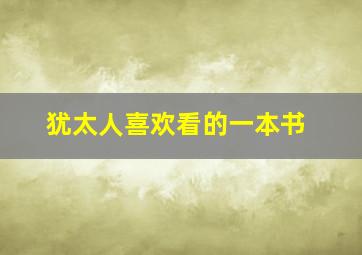 犹太人喜欢看的一本书